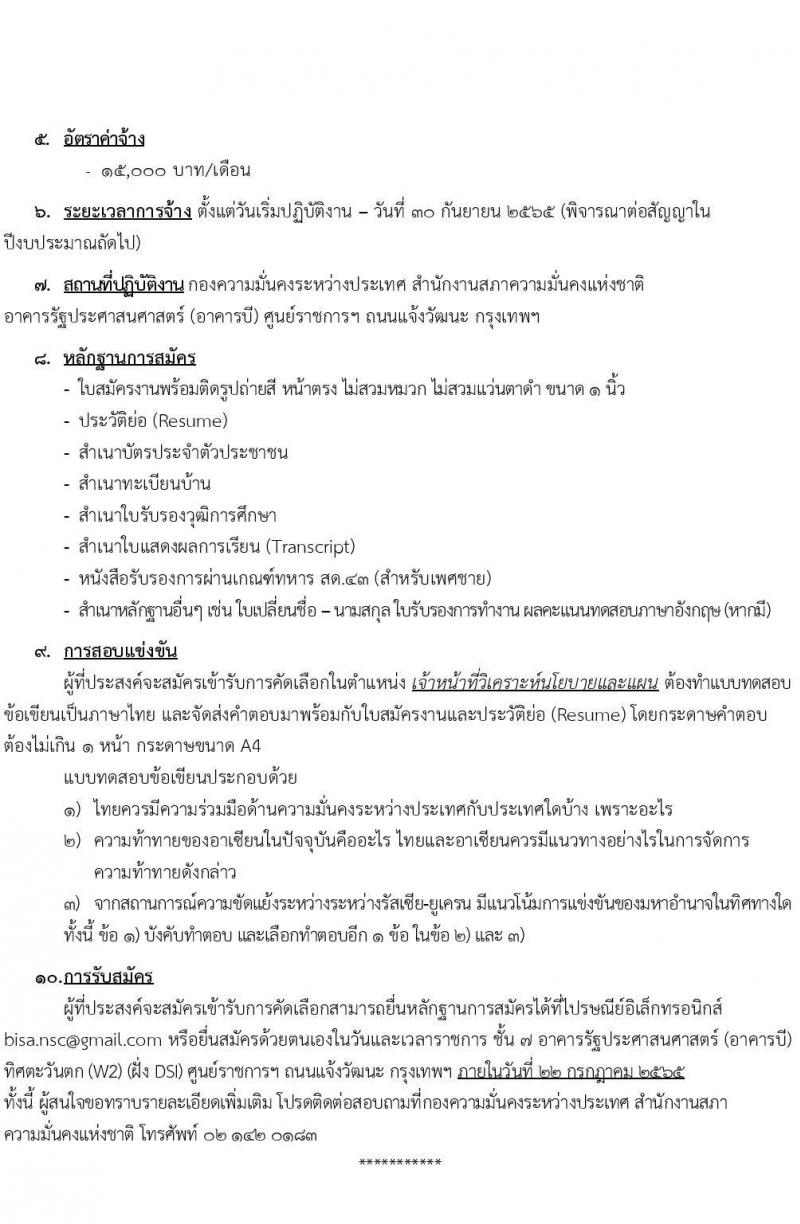 ๕. อัตราค่าจ้าง

- ๑๕,๐๐๐ บาท/เดือน

๖. ระยะเวลาการจ้าง ตั้งแต่วันเริ่มปฏิบัติงาน – วันที่ ๓๐ กันยายน ๒๕๖๕ (พิจารณาต่อสัญญาในปีงบประมาณถัดไป)

๗. สถานที่ปฏิบัติงาน กองความมั่นคงระหว่างประเทศ สำนักงานสภาความมั่นคงแห่งชาติ อาคารรัฐประศาสนศาสตร์ (อาคารบี) ศูนย์ราชการฯ ถนนแจ้งวัฒนะ กรุงเทพฯ

๘. หลักฐานการสมัคร

- ใบสมัครงานพร้อมติดรูปถ่ายสี หน้าตรง ไม่สวมหมวก ไม่สวมแว่นตาดำ ขนาด ๑ นิ้ว
- ประวัติย่อ (Resume)
- สำเนาบัตรประจำตัวประชาชน
- สำเนาทะเบียนบ้าน
- สำเนาใบรับรองวุฒิการศึกษา
- สำเนาใบแสดงผลการเรียน (Transcript)
- หนังสือรับรองการผ่านเกณฑ์ทหาร สด.๔๓ (สำหรับเพศชาย)
- สำเนาหลักฐานอื่นๆ เช่น ใบเปลี่ยนชื่อ – นามสกุล ใบรับรองการทำงาน ผลคะแนนทดสอบภาษาอังกฤษ (หากมี)

๙. การสอบแข่งขัน

ผู้ที่ประสงค์จะสมัครเข้ารับการคัดเลือกในตำแหน่ง เจ้าหน้าที่วิเคราะห์นโยบายและแผน ต้องทำแบบทดสอบข้อเขียนเป็นภาษาไทย และจัดส่งคำตอบมาพร้อมกับใบสมัครงานและประวัติย่อ (Resume) โดยกระดาษคำตอบต้องไม่เกิน ๑ หน้า กระดาษขนาด A4

แบบทดสอบข้อเขียนประกอบด้วย

๑) ไทยควรมีความร่วมมือด้านความมั่นคงระหว่างประเทศกับประเทศใดบ้าง เพราะอะไร

๒) ความท้าทายของอาเซียนในปัจจุบันคืออะไร ไทยและอาเซียนควรมีแนวทางอย่างไรในการจัดการความท้าทายดังกล่าว

๓) จากสถานการณ์ความขัดแย้งระหว่างระหว่างรัสเซีย-ยูเครน มีแนวโน้มการแข่งขันของมหาอำนาจในทิศทางใด

ทั้งนี้ ข้อ ๑) บังคับทำตอบ และเลือกทำตอบอีก ๑ ข้อ ในข้อ ๒) และ ๓)

๑๐. การรับสมัคร

ผู้ที่ประสงค์จะสมัครเข้ารับการคัดเลือกสามารถยื่นหลักฐานการสมัครได้ที่ไปรษณีย์อิเล็กทรอนิกส์ bisa.nsc@gmail.com หรือยื่นสมัครด้วยตนเองในวันและเวลาราชการ ชั้น ๗ อาคารรัฐประศาสนศาสตร์ (อาคารบี) ทิศตะวันตก (W2) (ฝั่ง DSI) ศูนย์ราชการฯ ถนนแจ้งวัฒนะ กรุงเทพฯ ภายในวันที่ ๒๒ กรกฎาคม ๒๕๖๕ ทั้งนี้ ผู้สนใจขอทราบรายละเอียดเพิ่มเติม โปรดติดต่อสอบถามที่กองความมั่นคงระหว่างประเทศ สำนักงานสภาความมั่นคงแห่งชาติ โทรศัพท์ ๐๒ ๑๔๒ ๐๑๘๓

***********